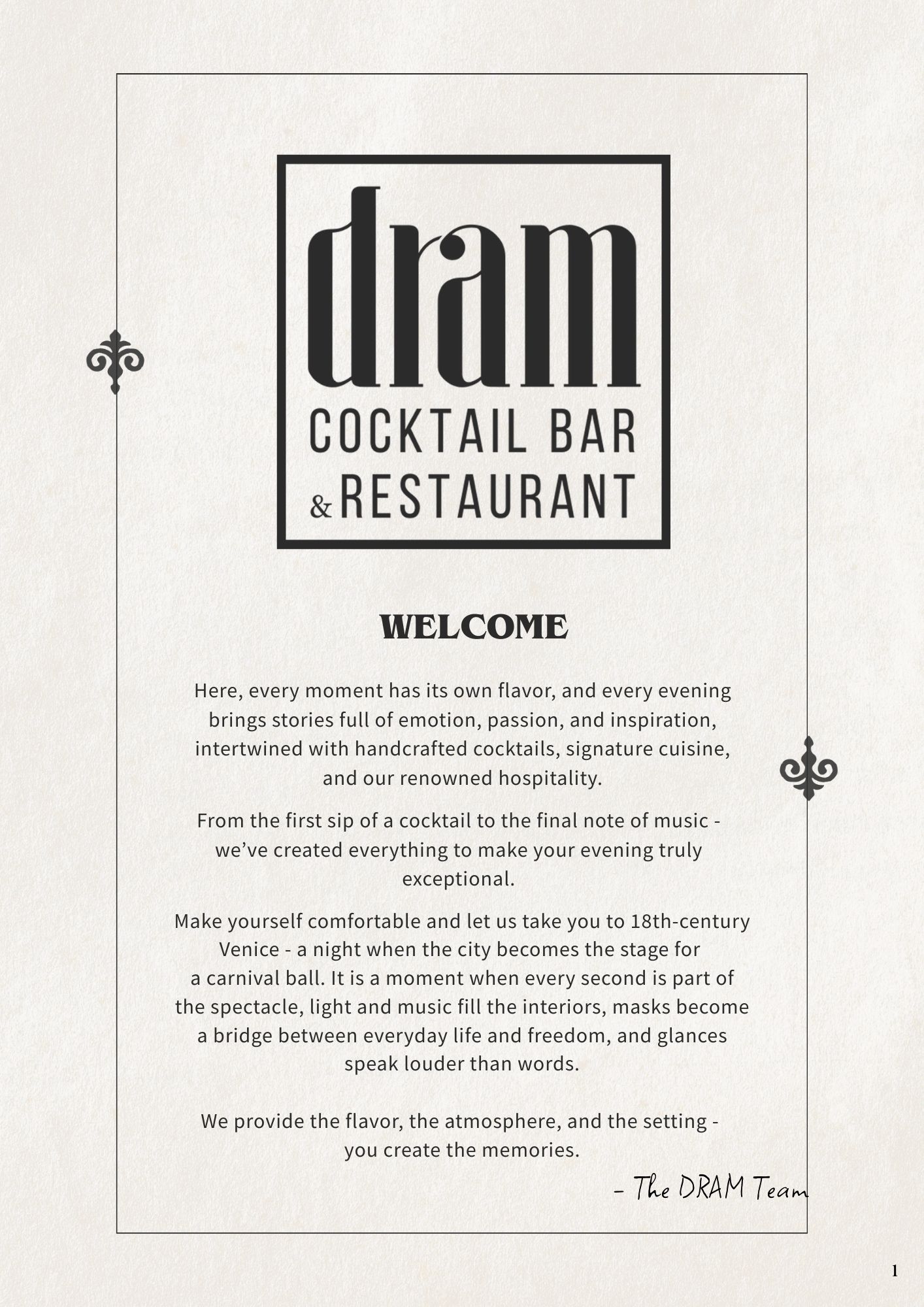 dram
COCKTAIL BAR
& RESTAURANT

WELCOME

Here, every moment has its own flavor, and every evening brings stories full of emotion, passion, and inspiration, intertwined with handcrafted cocktails, signature cuisine, and our renowned hospitality.

From the first sip of a cocktail to the final note of music - we've created everything to make your evening truly exceptional.

Make yourself comfortable and let us take you to 18th-century Venice - a night when the city becomes the stage for a carnival ball. It is a moment when every second is part of the spectacle, light and music fill the interiors, masks become a bridge between everyday life and freedom, and glances speak louder than words.

We provide the flavor, the atmosphere, and the setting - you create the memories.

- The DRAM Team

1